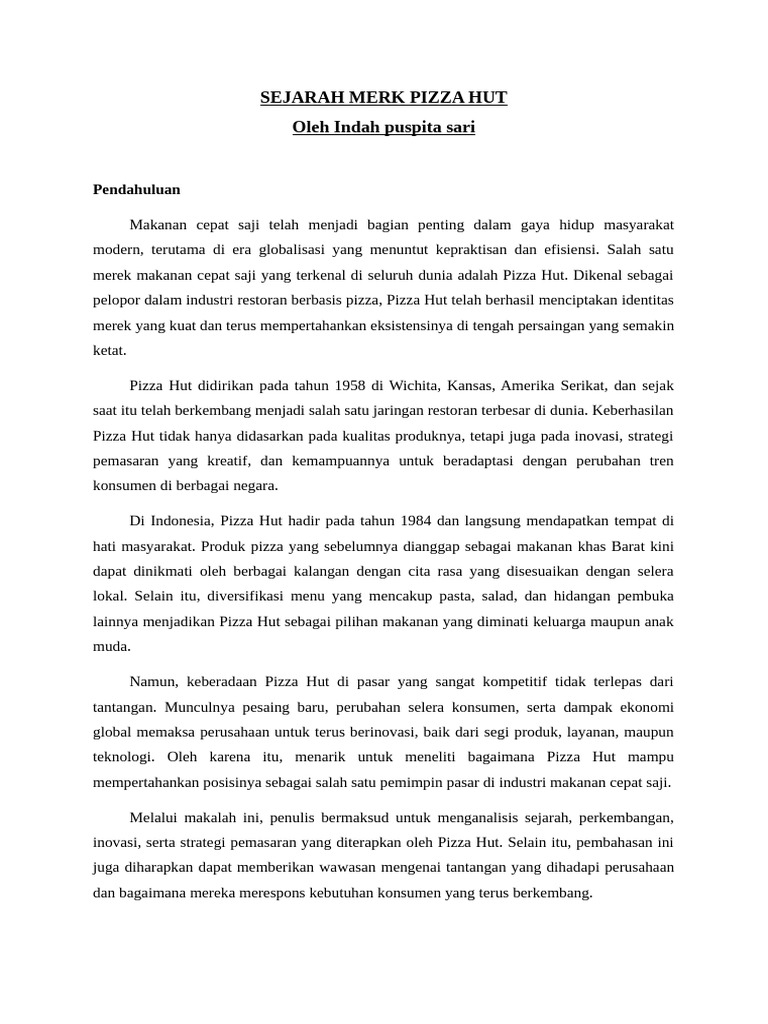 SEJARAH MERK PIZZA HUT

Oleh Indah puspita sari

Pendahuluan

Makanan cepat saji telah menjadi bagian penting dalam gaya hidup masyarakat modern, terutama di era globalisasi yang menuntut kepraktisan dan efisiensi. Salah satu merek makanan cepat saji yang terkenal di seluruh dunia adalah Pizza Hut. Dikenal sebagai pelopor dalam industri restoran berbasis pizza, Pizza Hut telah berhasil menciptakan identitas merek yang kuat dan terus mempertahankan eksistensinya di tengah persaingan yang semakin ketat.

Pizza Hut didirikan pada tahun 1958 di Wichita, Kansas, Amerika Serikat, dan sejak saat itu telah berkembang menjadi salah satu jaringan restoran terbesar di dunia. Keberhasilan Pizza Hut tidak hanya didasarkan pada kualitas produknya, tetapi juga pada inovasi, strategi pemasaran yang kreatif, dan kemampuannya untuk beradaptasi dengan perubahan tren konsumen di berbagai negara.

Di Indonesia, Pizza Hut hadir pada tahun 1984 dan langsung mendapatkan tempat di hati masyarakat. Produk pizza yang sebelumnya dianggap sebagai makanan khas Barat kini dapat dinikmati oleh berbagai kalangan dengan cita rasa yang disesuaikan dengan selera lokal. Selain itu, diversifikasi menu yang mencakup pasta, salad, dan hidangan pembuka lainnya menjadikan Pizza Hut sebagai pilihan makanan yang diminati keluarga maupun anak muda.

Namun, keberadaan Pizza Hut di pasar yang sangat kompetitif tidak terlepas dari tantangan. Munculnya pesaing baru, perubahan selera konsumen, serta dampak ekonomi global memaksa perusahaan untuk terus berinovasi, baik dari segi produk, layanan, maupun teknologi. Oleh karena itu, menarik untuk meneliti bagaimana Pizza Hut mampu mempertahankan posisinya sebagai salah satu pemimpin pasar di industri makanan cepat saji.

Melalui makalah ini, penulis bermaksud untuk menganalisis sejarah, perkembangan, inovasi, serta strategi pemasaran yang diterapkan oleh Pizza Hut. Selain itu, pembahasan ini juga diharapkan dapat memberikan wawasan mengenai tantangan yang dihadapi perusahaan dan bagaimana mereka merespons kebutuhan konsumen yang terus berkembang.